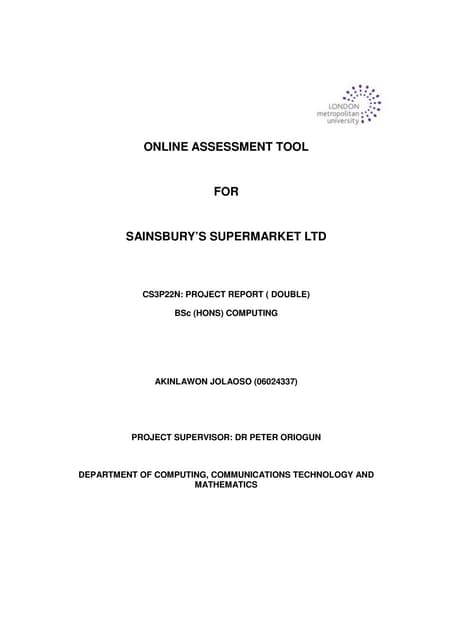 LONDON
metropolitan
university

ONLINE ASSESSMENT TOOL

FOR

SAINSBURY'S SUPERMARKET LTD

CS3P22N: PROJECT REPORT ( DOUBLE)

BSc (HONS) COMPUTING

AKINLAWON JOLAOSO (06024337)

PROJECT SUPERVISOR: DR PETER ORIOGUN

DEPARTMENT OF COMPUTING, COMMUNICATIONS TECHNOLOGY AND MATHEMATICS